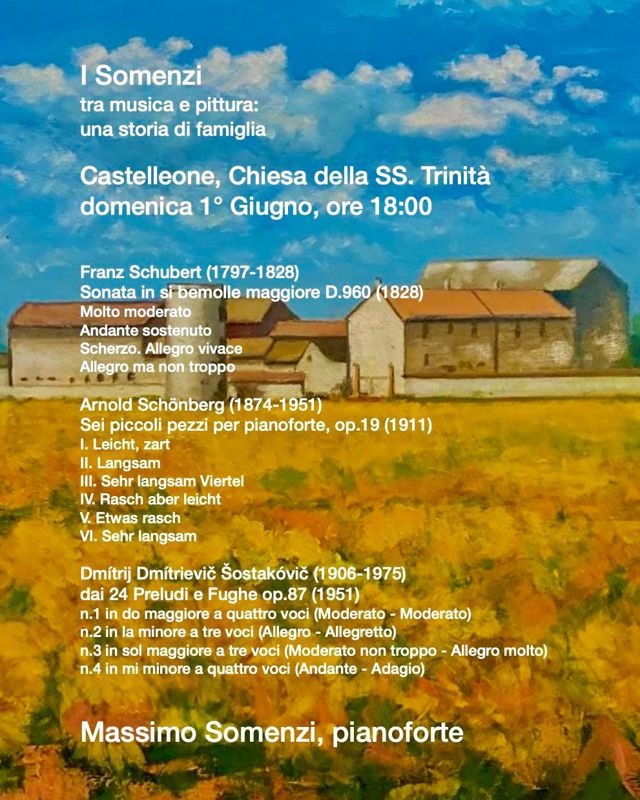 I Somenzi
tra musica e pittura:
una storia di famiglia

Castelleone, Chiesa della SS. Trinità
domenica 1° Giugno, ore 18:00

Franz Schubert (1797-1828)
Sonata in si bemolle maggiore D.960 (1828)
Molto moderato
Andante sostenuto
Scherzo. Allegro vivace
Allegro ma non troppo

Arnold Schönberg (1874-1951)
Sei piccoli pezzi per pianoforte, op.19 (1911)
I. Leicht, zart
II. Langsam
III. Sehr langsam Viertel
IV. Rasch aber leicht
V. Etwas rasch
VI. Sehr langsam

Dmítrij Dmítrievič Šostakóvič (1906-1975)
dai 24 Preludi e Fughe op.87 (1951)
n.1 in do maggiore a quattro voci (Moderato - Moderato)
n.2 in la minore a tre voci (Allegro - Allegretto)
n.3 in sol maggiore a tre voci (Moderato non troppo - Allegro molto)
n.4 in mi minore a quattro voci (Andante - Adagio)

Massimo Somenzi, pianoforte